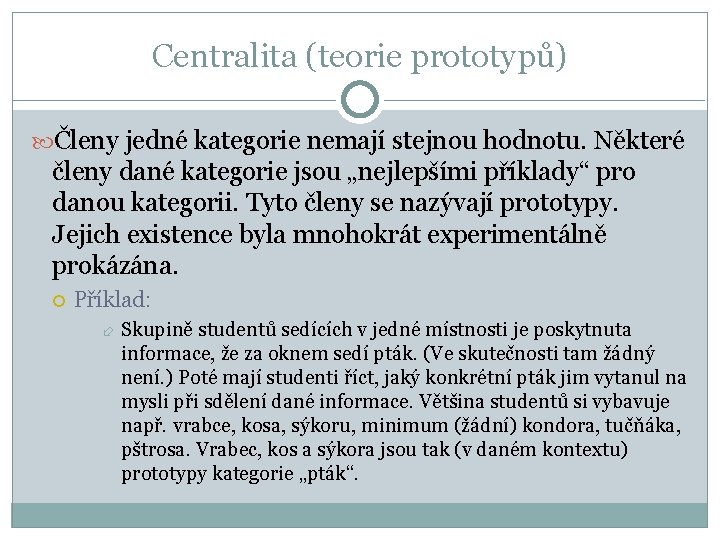 Centralita (teorie prototypů)

Členy jedné kategorie nemají stejnou hodnotu. Některé členy dané kategorie jsou „nejlepšími příklady“ pro danou kategorii. Tyto členy se nazývají prototypy. Jejich existence byla mnohokrát experimentálně prokázána.

Příklad:

Skupině studentů sedících v jedné místnosti je poskytnuta informace, že za oknem sedí pták. (Ve skutečnosti tam žádný není.) Poté mají studenti říct, jaký konkrétní pták jim vytanul na mysli při sdělení dané informace. Většina studentů si vybavuje např. vrabce, kosa, sýkoru, minimum (žádní) kondora, tučňáka, pštrosa. Vrabec, kos a sýkora jsou tak (v daném kontextu) prototypy kategorie „pták“.